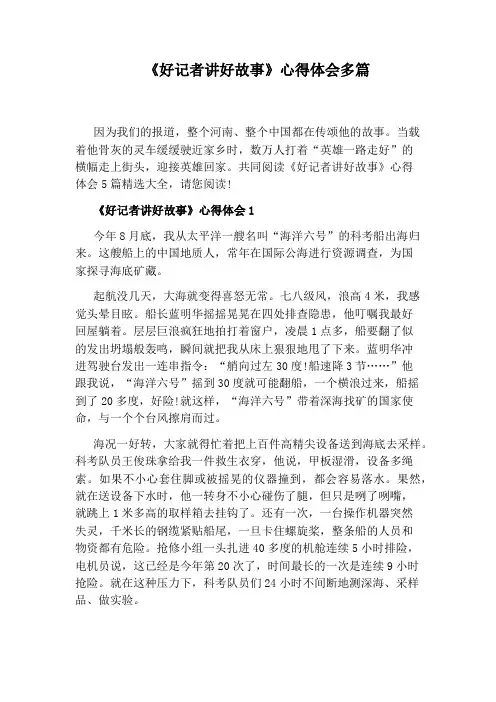 《好记者讲好故事》心得体会多篇

因为我们的报道，整个河南、整个中国都在传颂他的故事。当载着他骨灰的灵车缓缓驶近家乡时，数万人打着“英雄一路走好”的横幅走上街头，迎接英雄回家。共同阅读《好记者讲好故事》心得体会5篇精选大全，请您阅读！

《好记者讲好故事》心得体会1

今年8月底，我从太平洋一艘名叫“海洋六号”的科考船出海归来。这艘船上的中国地质人，常年在国际公海进行资源调查，为国家探寻海底矿藏。

起航没几天，大海就变得喜怒无常。七八级风，浪高4米，我感觉头晕目眩。船长蓝明华摇摇晃晃在四处排查隐患，他叮嘱我最好回屋躺着。层层巨浪疯狂地拍打着窗户，凌晨1点多，船要翻了似的发出坍塌般轰鸣，瞬间就把我从床上狠狠地甩了下来。蓝明华冲进驾驶台发出一连串指令：“艏向过左30度!船速降3节……”他跟我说，“海洋六号”摇到30度就可能翻船，一个横浪过来，船摇到了20多度，好险!就这样，“海洋六号”带着深海找矿的国家使命，与一个个台风擦肩而过。

海况一好转，大家就得忙着把上百件高精尖设备送到海底去采样。科考队员王俊珠拿给我一件救生衣穿，他说，甲板湿滑，设备多绳索。如果不小心套住脚或被摇晃的仪器撞到，都会容易落水。果然，就在送设备下水时，他一转身不小心碰伤了腿，但只是咧了咧嘴，就跳上1米多高的取样箱去挂钩了。还有一次，一台操作机器突然失灵，千米长的钢缆紧贴船尾，一旦卡住螺旋桨，整条船的人员和物资都有危险。抢修小组一头扎进40多度的机舱连续5小时排险，电机员说，这已经是今年第20次了，时间最长的一次是连续9小时抢险。就在这种压力下，科考队员们24小时不间断地测深海、采样品、做实验。